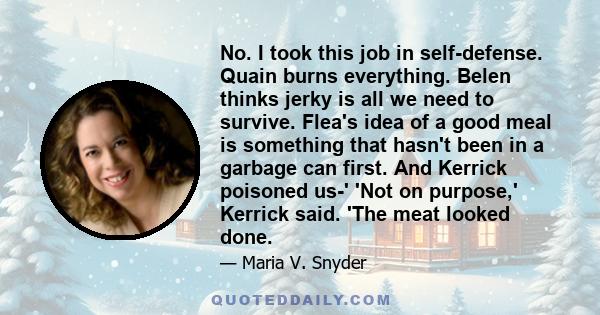 No. I took this job in self-defense. Quain burns everything. Belen thinks jerky is all we need to survive. Flea's idea of a good meal is something that hasn't been in a garbage can first. And Kerrick poisoned us-' 'Not on purpose,' Kerrick said. 'The meat looked done.

— Maria V. Snyder

QUOTEDDAILY.COM